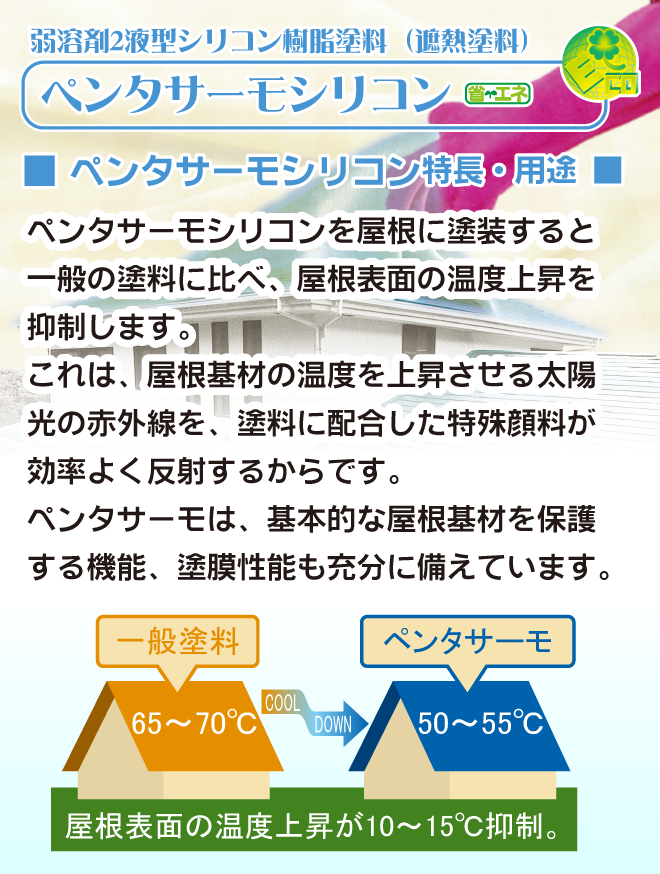 弱溶剤2液型シリコン樹脂塗料（遮熱塗料）

ペンタサーモシリコン

省エネ

Eco

■ ペンタサーモシリコン特長・用途 ■

ペンタサーモシリコンを屋根に塗装すると一般の塗料に比べ、屋根表面の温度上昇を抑制します。
これは、屋根基材の温度を上昇させる太陽光の赤外線を、塗料に配合した特殊顔料が効率よく反射するからです。
ペンタサーモは、基本的な屋根基材を保護する機能、塗膜性能も充分に備えています。

一般塗料

65～70℃

COOL DOWN

ペンタサーモ

50～55℃

屋根表面の温度上昇が10～15℃抑制。